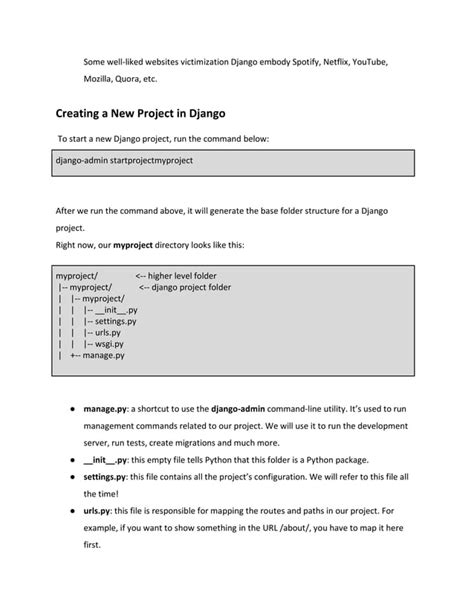 Some well-liked websites victimization Django embody Spotify, Netflix, YouTube, Mozilla, Quora, etc.

Creating a New Project in Django

To start a new Django project, run the command below:

django-admin startprojectmyproject

After we run the command above, it will generate the base folder structure for a Django project.

Right now, our myproject directory looks like this:

myproject/ <-- higher level folder
|-- myproject/ <-- django project folder
| |-- myproject/
| | |-- __init__.py
| | |-- settings.py
| | |-- urls.py
| | |-- wsgi.py
| +-- manage.py

• manage.py: a shortcut to use the django-admin command-line utility. It's used to run management commands related to our project. We will use it to run the development server, run tests, create migrations and much more.
• __init__.py: this empty file tells Python that this folder is a Python package.
• settings.py: this file contains all the project's configuration. We will refer to this file all the time!
• urls.py: this file is responsible for mapping the routes and paths in our project. For example, if you want to show something in the URL /about/, you have to map it here first.